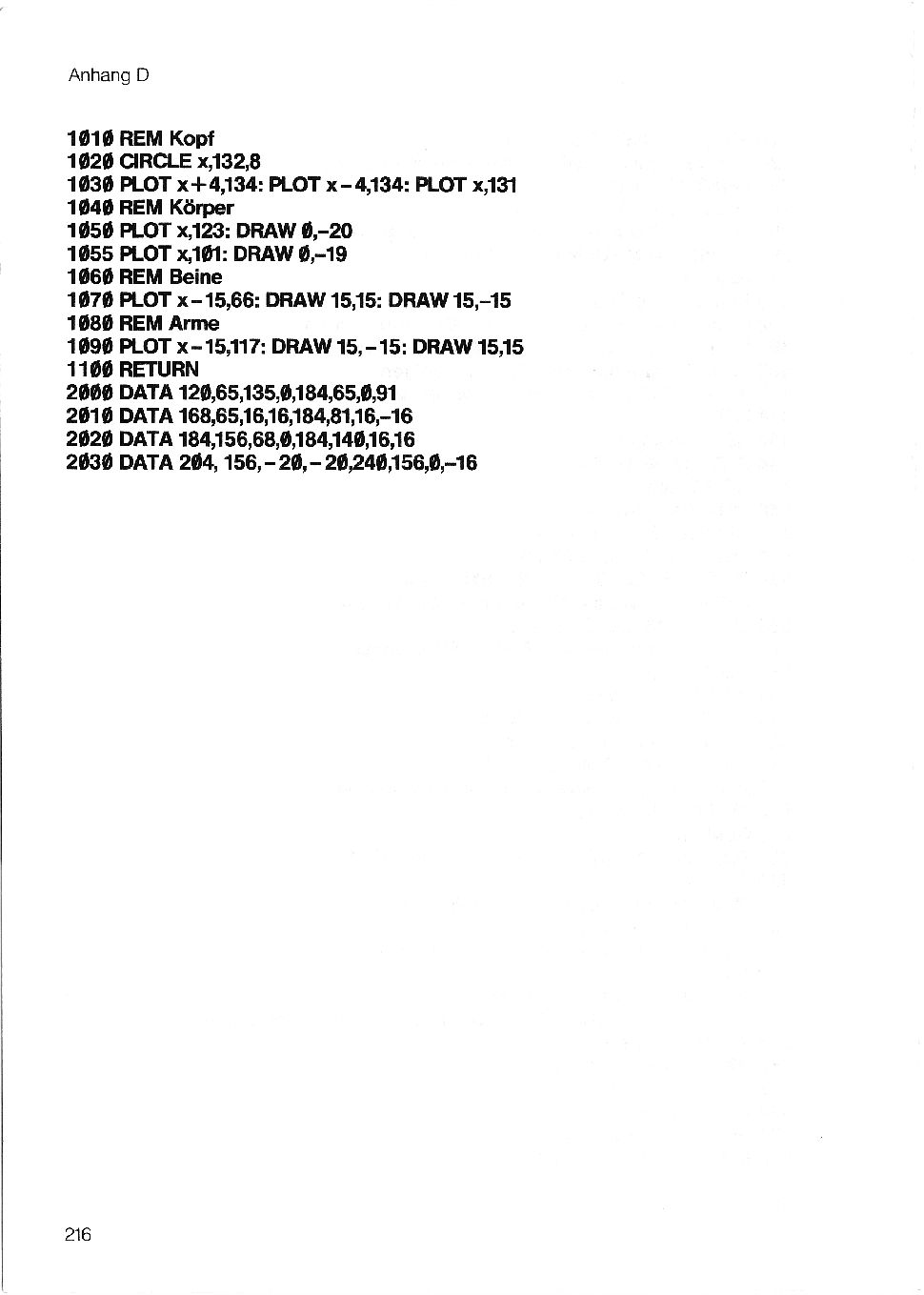 Anhang D

1010 REM Kopf
1020 CIRCLE x,132,8
1030 PLOT x+4,134: PLOT x-4,134: PLOT x,131
1040 REM Körper
1050 PLOT x,123: DRAW 0,-20
1055 PLOT x,101: DRAW 0,-19
1060 REM Beine
1070 PLOT x-15,66: DRAW 15,15: DRAW 15,-15
1080 REM Arme
1090 PLOT x-15,117: DRAW 15,-15: DRAW 15,15
1100 RETURN
2000 DATA 120,65,135,0,184,65,0,91
2010 DATA 168,65,16,16,184,81,16,-16
2020 DATA 184,156,68,0,184,140,16,16
2030 DATA 204, 156,-20,-20,240,156,0,-16

216